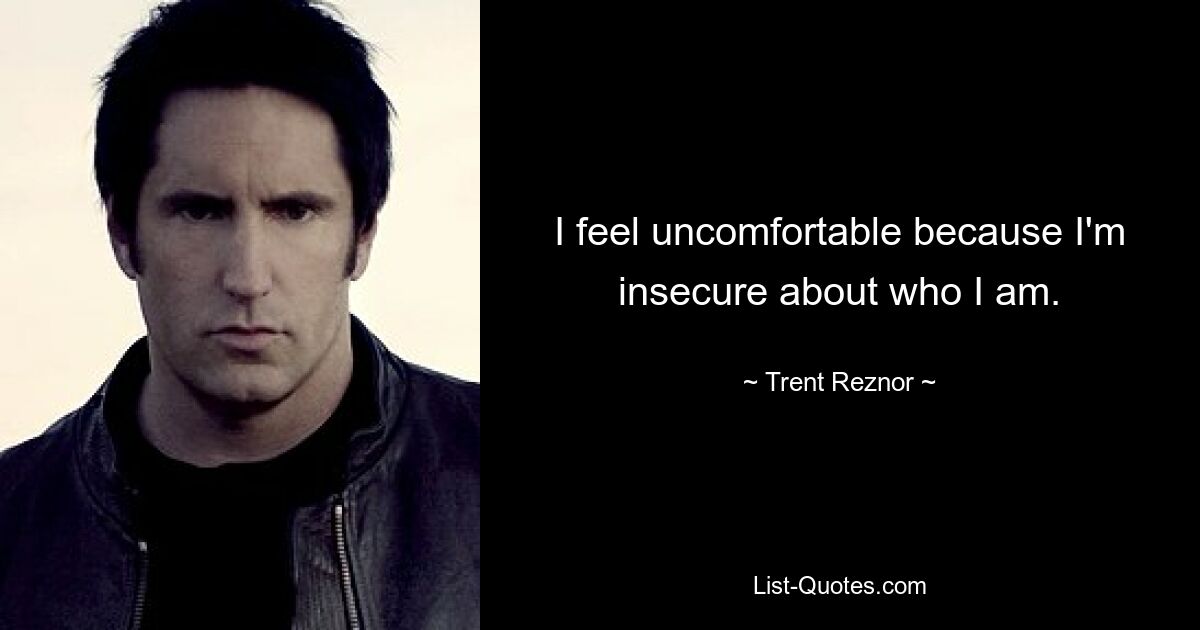 I feel uncomfortable because I'm insecure about who I am.

~ Trent Reznor ~

List-Quotes.com